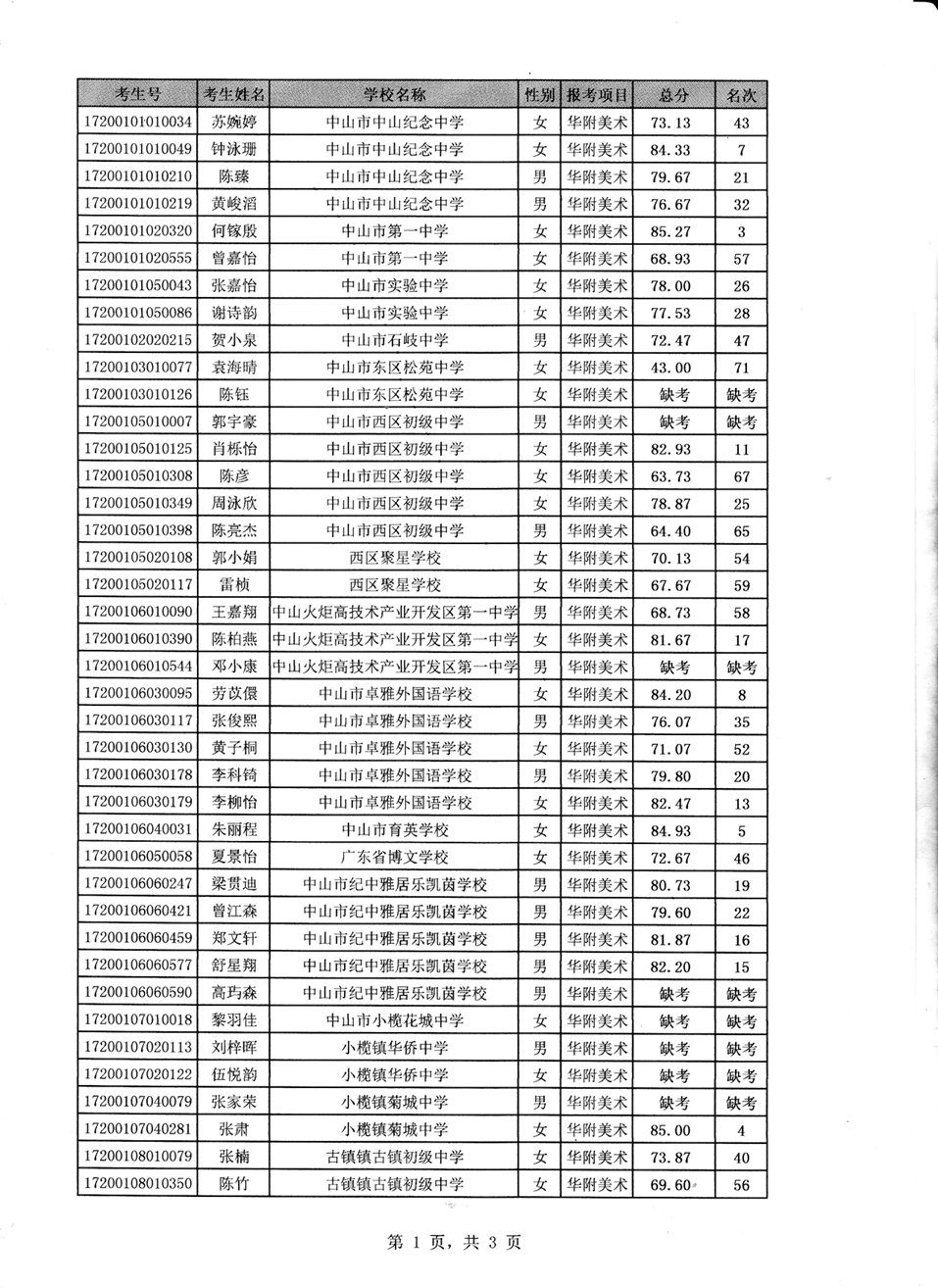 | 考生号 | 考生姓名 | 学校名称 | 性别 | 报考项目 | 总分 | 名次 |
|---|---|---|---|---|---|---|
| 17200101010034 | 苏婉婷 | 中山市中山纪念中学 | 女 | 华附美术 | 73.13 | 43 |
| 17200101010049 | 钟泳珊 | 中山市中山纪念中学 | 女 | 华附美术 | 84.33 | 7 |
| 17200101010210 | 陈臻 | 中山市中山纪念中学 | 男 | 华附美术 | 79.67 | 21 |
| 17200101010219 | 黄峻滔 | 中山市中山纪念中学 | 男 | 华附美术 | 76.67 | 32 |
| 17200101020320 | 何镓殷 | 中山市第一中学 | 女 | 华附美术 | 85.27 | 3 |
| 17200101020555 | 曾嘉怡 | 中山市第一中学 | 女 | 华附美术 | 68.93 | 57 |
| 17200101050043 | 张嘉怡 | 中山市实验中学 | 女 | 华附美术 | 78.00 | 26 |
| 17200101050086 | 谢诗韵 | 中山市实验中学 | 女 | 华附美术 | 77.53 | 28 |
| 17200102020215 | 贺小泉 | 中山市石岐中学 | 男 | 华附美术 | 72.47 | 47 |
| 17200103010077 | 袁海晴 | 中山市东区松苑中学 | 女 | 华附美术 | 43.00 | 71 |
| 17200103010126 | 陈钰 | 中山市东区松苑中学 | 女 | 华附美术 | 缺考 | 缺考 |
| 17200105010007 | 郭宇豪 | 中山市西区初级中学 | 男 | 华附美术 | 缺考 | 缺考 |
| 17200105010125 | 肖栎怡 | 中山市西区初级中学 | 女 | 华附美术 | 82.93 | 11 |
| 17200105010308 | 陈彦 | 中山市西区初级中学 | 女 | 华附美术 | 63.73 | 67 |
| 17200105010349 | 周泳欣 | 中山市西区初级中学 | 女 | 华附美术 | 78.87 | 25 |
| 17200105010398 | 陈亮杰 | 中山市西区初级中学 | 男 | 华附美术 | 64.40 | 65 |
| 17200105020108 | 郭小娟 | 西区聚星学校 | 女 | 华附美术 | 70.13 | 54 |
| 17200105020117 | 雷桢 | 西区聚星学校 | 女 | 华附美术 | 67.67 | 59 |
| 17200106010090 | 王嘉翔 | 中山火炬高技术产业开发区第一中学 | 男 | 华附美术 | 68.73 | 58 |
| 17200106010390 | 陈柏燕 | 中山火炬高技术产业开发区第一中学 | 女 | 华附美术 | 81.67 | 17 |
| 17200106010544 | 邓小康 | 中山火炬高技术产业开发区第一中学 | 男 | 华附美术 | 缺考 | 缺考 |
| 17200106030095 | 劳苡偎 | 中山市卓雅外国语学校 | 女 | 华附美术 | 84.20 | 8 |
| 17200106030117 | 张俊熙 | 中山市卓雅外国语学校 | 男 | 华附美术 | 76.07 | 35 |
| 17200106030130 | 黄子桐 | 中山市卓雅外国语学校 | 女 | 华附美术 | 71.07 | 52 |
| 17200106030178 | 李科锜 | 中山市卓雅外国语学校 | 男 | 华附美术 | 79.80 | 20 |
| 17200106030179 | 李柳怡 | 中山市卓雅外国语学校 | 女 | 华附美术 | 82.47 | 13 |
| 17200106040031 | 朱丽程 | 中山市育英学校 | 女 | 华附美术 | 84.93 | 5 |
| 17200106050058 | 夏景怡 | 广东省博文学校 | 女 | 华附美术 | 72.67 | 46 |
| 17200106060247 | 梁贯迪 | 中山市纪中雅居乐凯茵学校 | 男 | 华附美术 | 80.73 | 19 |
| 17200106060421 | 曾江森 | 中山市纪中雅居乐凯茵学校 | 男 | 华附美术 | 79.60 | 22 |
| 17200106060459 | 郑文轩 | 中山市纪中雅居乐凯茵学校 | 男 | 华附美术 | 81.87 | 16 |
| 17200106060577 | 舒星翔 | 中山市纪中雅居乐凯茵学校 | 男 | 华附美术 | 82.20 | 15 |
| 17200106060590 | 高玙森 | 中山市纪中雅居乐凯茵学校 | 男 | 华附美术 | 缺考 | 缺考 |
| 17200107010018 | 黎羽佳 | 中山市小榄花城中学 | 女 | 华附美术 | 缺考 | 缺考 |
| 17200107020113 | 刘梓晖 | 小榄镇华侨中学 | 男 | 华附美术 | 缺考 | 缺考 |
| 17200107020122 | 伍悦韵 | 小榄镇华侨中学 | 女 | 华附美术 | 缺考 | 缺考 |
| 17200107040079 | 张家荣 | 小榄镇菊城中学 | 男 | 华附美术 | 缺考 | 缺考 |
| 17200107040281 | 张肃 | 小榄镇菊城中学 | 女 | 华附美术 | 85.00 | 4 |
| 17200108010079 | 张楠 | 古镇镇古镇初级中学 | 女 | 华附美术 | 73.87 | 40 |
| 17200108010350 | 陈竹 | 古镇镇古镇初级中学 | 女 | 华附美术 | 69.60 | 56 |

第 1 页，共 3 页